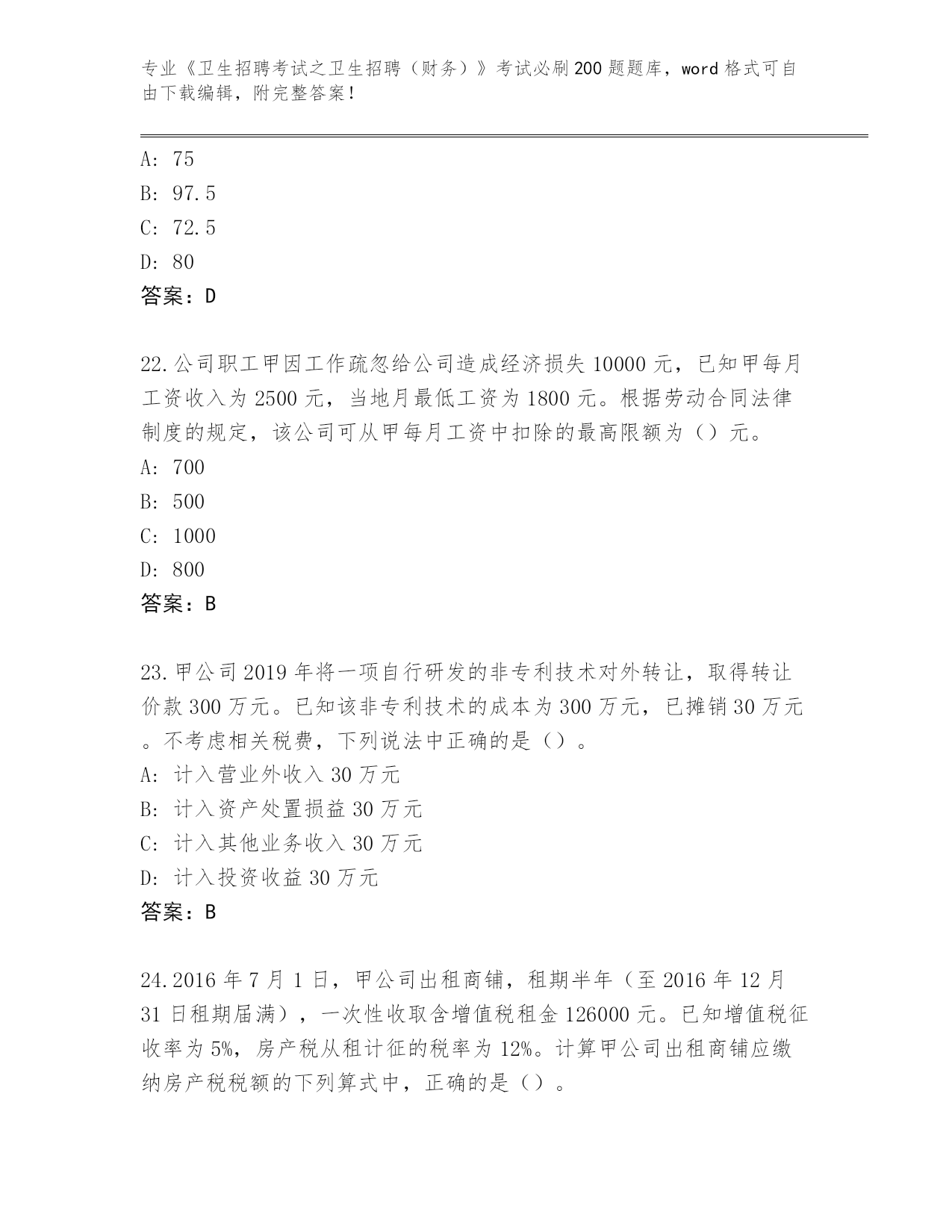 专业《卫生招聘考试之卫生招聘（财务）》考试必刷200题题库，word格式可自由下载编辑，附完整答案！

A: 75
B: 97.5
C: 72.5
D: 80
答案：D

22.公司职工甲因工作疏忽给公司造成经济损失10000元，已知甲每月工资收入为2500元，当地月最低工资为1800元。根据劳动合同法律制度的规定，该公司可从甲每月工资中扣除的最高限额为（）元。
A: 700
B: 500
C: 1000
D: 800
答案：B

23.甲公司2019年将一项自行研发的非专利技术对外转让，取得转让价款300万元。已知该非专利技术的成本为300万元，已摊销30万元。不考虑相关税费，下列说法中正确的是（）。
A: 计入营业外收入30万元
B: 计入资产处置损益30万元
C: 计入其他业务收入30万元
D: 计入投资收益30万元
答案：B

24.2016年7月1日，甲公司出租商铺，租期半年（至2016年12月31日租期届满），一次性收取含增值税租金126000元。已知增值税征收率为5%，房产税从租计征的税率为12%。计算甲公司出租商铺应缴纳房产税税额的下列算式中，正确的是（）。